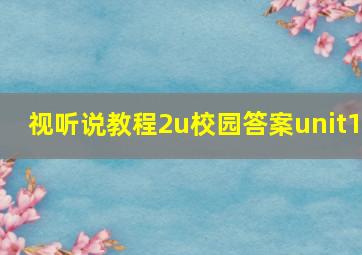 视听说教程2u校园答案unit1